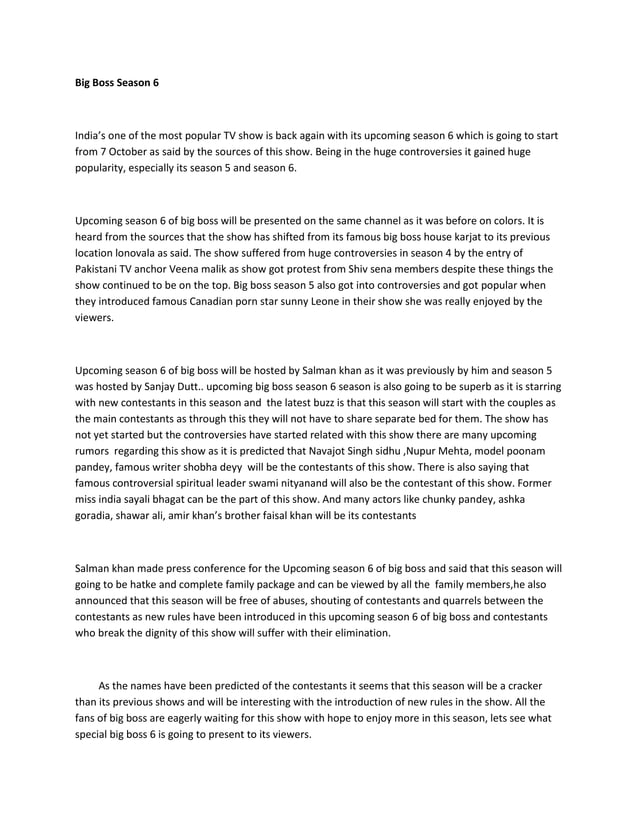 Big Boss Season 6

India's one of the most popular TV show is back again with its upcoming season 6 which is going to start from 7 October as said by the sources of this show. Being in the huge controversies it gained huge popularity, especially its season 5 and season 6.

Upcoming season 6 of big boss will be presented on the same channel as it was before on colors. It is heard from the sources that the show has shifted from its famous big boss house karjat to its previous location lonovala as said. The show suffered from huge controversies in season 4 by the entry of Pakistani TV anchor Veena malik as show got protest from Shiv sena members despite these things the show continued to be on the top. Big boss season 5 also got into controversies and got popular when they introduced famous Canadian porn star sunny Leone in their show she was really enjoyed by the viewers.

Upcoming season 6 of big boss will be hosted by Salman khan as it was previously by him and season 5 was hosted by Sanjay Dutt.. upcoming big boss season 6 season is also going to be superb as it is starring with new contestants in this season and the latest buzz is that this season will start with the couples as the main contestants as through this they will not have to share separate bed for them. The show has not yet started but the controversies have started related with this show there are many upcoming rumors regarding this show as it is predicted that Navajot Singh sidhu ,Nupur Mehta, model poonam pandey, famous writer shobha deyy will be the contestants of this show. There is also saying that famous controversial spiritual leader swami nityanand will also be the contestant of this show. Former miss india sayali bhagat can be the part of this show. And many actors like chunky pandey, ashka goradia, shawar ali, amir khan's brother faisal khan will be its contestants

Salman khan made press conference for the Upcoming season 6 of big boss and said that this season will going to be hatke and complete family package and can be viewed by all the family members,he also announced that this season will be free of abuses, shouting of contestants and quarrels between the contestants as new rules have been introduced in this upcoming season 6 of big boss and contestants who break the dignity of this show will suffer with their elimination.

As the names have been predicted of the contestants it seems that this season will be a cracker than its previous shows and will be interesting with the introduction of new rules in the show. All the fans of big boss are eagerly waiting for this show with hope to enjoy more in this season, lets see what special big boss 6 is going to present to its viewers.